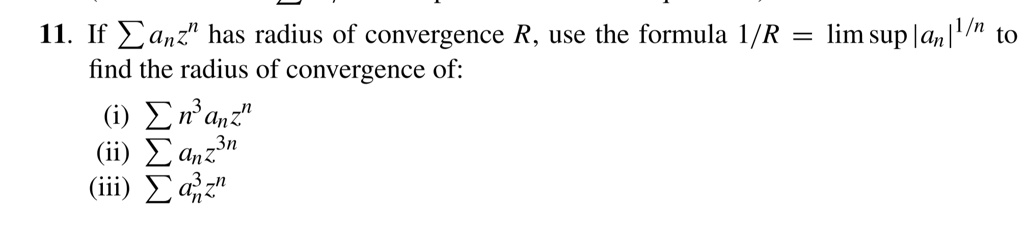 **11.** If $\sum a_n z^n$ has radius of convergence $R$, use the formula $1/R = \limsup |a_n|^{1/n}$ to find the radius of convergence of:

(i) $\sum n^3 a_n z^n$
(ii) $\sum a_n z^{3n}$
(iii) $\sum a_n^3 z^n$